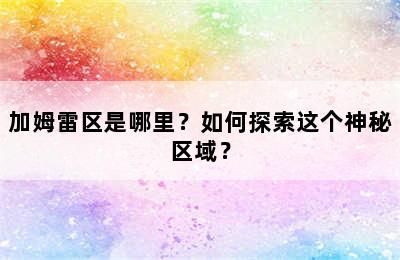 加姆雷区是哪里？如何探索这个神秘区域？